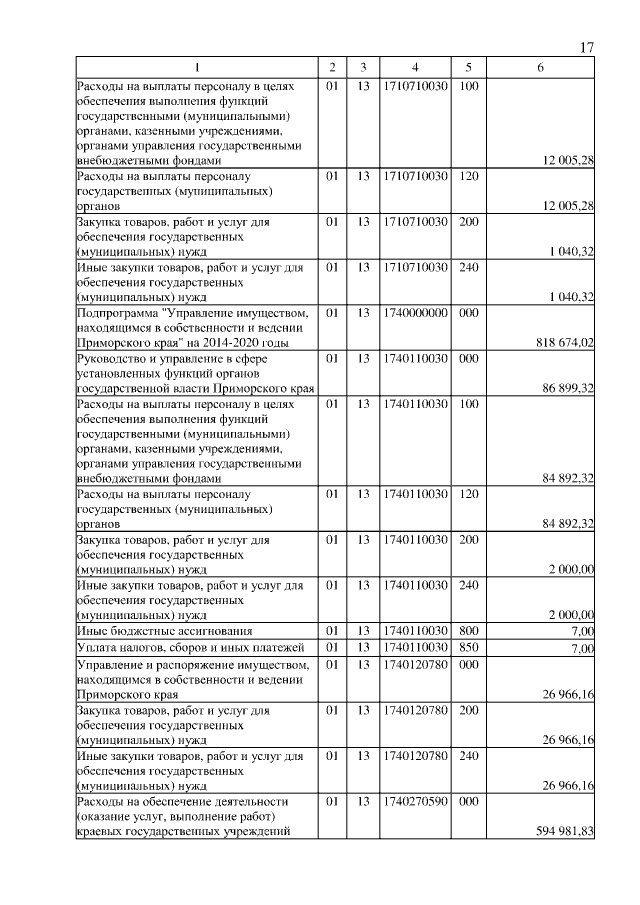 17

| 1 | 2 | 3 | 4 | 5 | 6 |
|---|---|---|---|---|---|
| Расходы на выплаты персоналу в целях обеспечения выполнения функций государственными (муниципальными) органами, казенными учреждениями, органами управления государственными внебюджетными фондами | 01 | 13 | 1710710030 | 100 | 12 005,28 |
| Расходы на выплаты персоналу государственных (муниципальных) органов | 01 | 13 | 1710710030 | 120 | 12 005,28 |
| Закупка товаров, работ и услуг для обеспечения государственных (муниципальных) нужд | 01 | 13 | 1710710030 | 200 | 1 040,32 |
| Иные закупки товаров, работ и услуг для обеспечения государственных (муниципальных) нужд | 01 | 13 | 1710710030 | 240 | 1 040,32 |
| Подпрограмма "Управление имуществом, находящимся в собственности и ведении Приморского края" на 2014-2020 годы | 01 | 13 | 1740000000 | 000 | 818 674,02 |
| Руководство и управление в сфере установленных функций органов государственной власти Приморского края | 01 | 13 | 1740110030 | 000 | 86 899,32 |
| Расходы на выплаты персоналу в целях обеспечения выполнения функций государственными (муниципальными) органами, казенными учреждениями, органами управления государственными внебюджетными фондами | 01 | 13 | 1740110030 | 100 | 84 892,32 |
| Расходы на выплаты персоналу государственных (муниципальных) органов | 01 | 13 | 1740110030 | 120 | 84 892,32 |
| Закупка товаров, работ и услуг для обеспечения государственных (муниципальных) нужд | 01 | 13 | 1740110030 | 200 | 2 000,00 |
| Иные закупки товаров, работ и услуг для обеспечения государственных (муниципальных) нужд | 01 | 13 | 1740110030 | 240 | 2 000,00 |
| Иные бюджетные ассигнования | 01 | 13 | 1740110030 | 800 | 7,00 |
| Уплата налогов, сборов и иных платежей | 01 | 13 | 1740110030 | 850 | 7,00 |
| Управление и распоряжение имуществом, находящимся в собственности и ведении Приморского края | 01 | 13 | 1740120780 | 000 | 26 966,16 |
| Закупка товаров, работ и услуг для обеспечения государственных (муниципальных) нужд | 01 | 13 | 1740120780 | 200 | 26 966,16 |
| Иные закупки товаров, работ и услуг для обеспечения государственных (муниципальных) нужд | 01 | 13 | 1740120780 | 240 | 26 966,16 |
| Расходы на обеспечение деятельности (оказание услуг, выполнение работ) краевых государственных учреждений | 01 | 13 | 1740270590 | 000 | 594 981,83 |